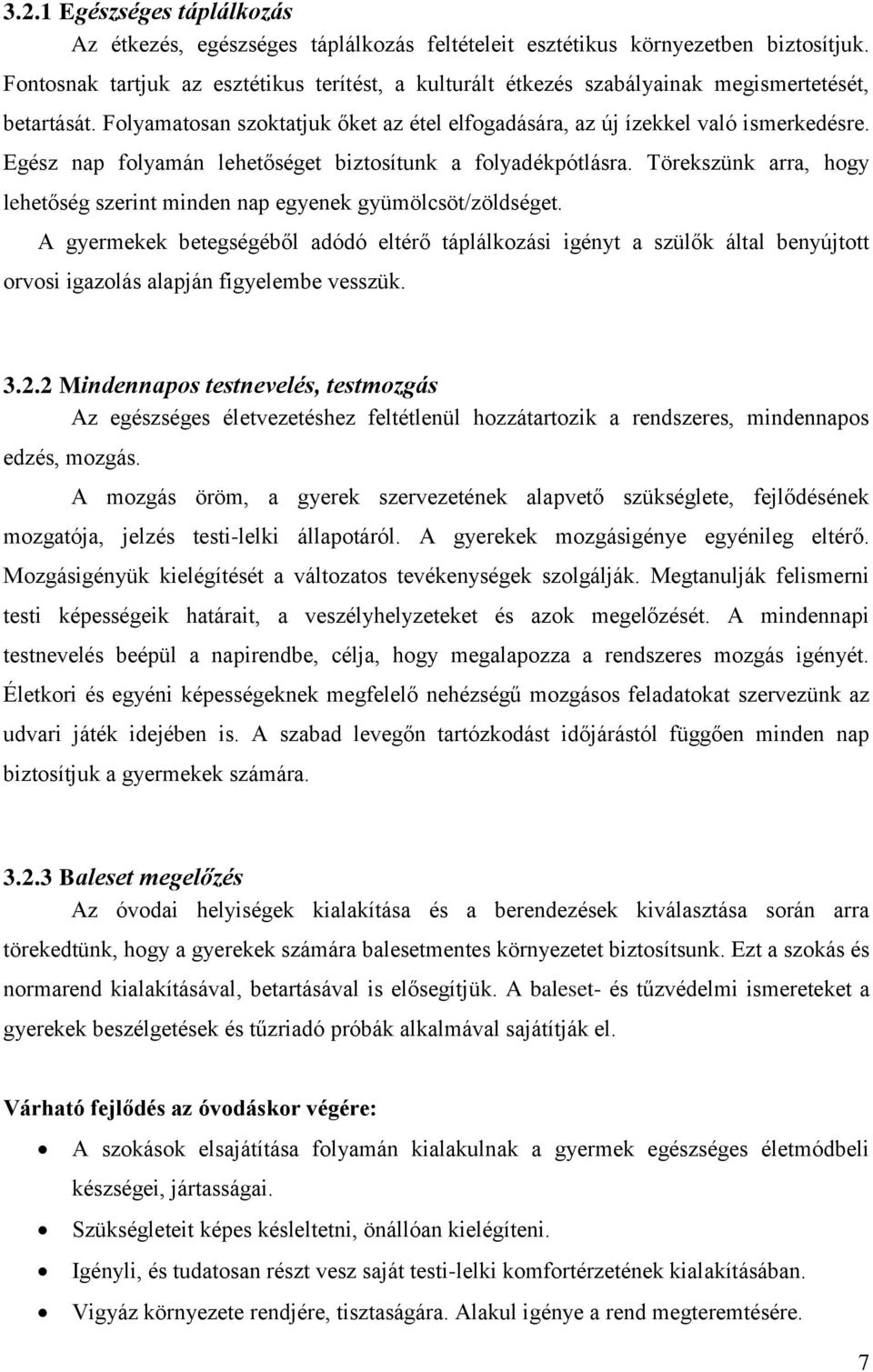 3.2.1 Egészséges táplálkozás

Az étkezés, egészséges táplálkozás feltételeit esztétikus környezetben biztosítjuk. Fontosnak tartjuk az esztétikus terítést, a kulturált étkezés szabályainak megismertetését, betartását. Folyamatosan szoktatjuk őket az étel elfogadására, az új ízekkel való ismerkedésre. Egész nap folyamán lehetőséget biztosítunk a folyadékpótlásra. Törekszünk arra, hogy lehetőség szerint minden nap egyenek gyümölcsöt/zöldséget.

A gyermekek betegségéből adódó eltérő táplálkozási igényt a szülők által benyújtott orvosi igazolás alapján figyelembe vesszük.

3.2.2 Mindennapos testnevelés, testmozgás

Az egészséges életvezetéshez feltétlenül hozzátartozik a rendszeres, mindennapos edzés, mozgás.

A mozgás öröm, a gyerek szervezetének alapvető szükséglete, fejlődésének mozgatója, jelzés testi-lelki állapotáról. A gyerekek mozgásigénye egyénileg eltérő. Mozgásigényük kielégítését a változatos tevékenységek szolgálják. Megtanulják felismerni testi képességeik határait, a veszélyhelyzeteket és azok megelőzését. A mindennapi testnevelés beépül a napirendbe, célja, hogy megalapozza a rendszeres mozgás igényét. Életkori és egyéni képességeknek megfelelő nehézségű mozgásos feladatokat szervezünk az udvari játék idejében is. A szabad levegőn tartózkodást időjárástól függően minden nap biztosítjuk a gyermekek számára.

3.2.3 Baleset megelőzés

Az óvodai helyiségek kialakítása és a berendezések kiválasztása során arra törekedtünk, hogy a gyerekek számára balesetmentes környezetet biztosítsunk. Ezt a szokás és normarend kialakításával, betartásával is elősegítjük. A baleset- és tűzvédelmi ismereteket a gyerekek beszélgetések és tűzriadó próbák alkalmával sajátítják el.

Várható fejlődés az óvodáskor végére:

• A szokások elsajátítása folyamán kialakulnak a gyermek egészséges életmódbeli készségei, jártasságai.
• Szükségleteit képes késleltetni, önállóan kielégíteni.
• Igényli, és tudatosan részt vesz saját testi-lelki komfortérzetének kialakításában.
• Vigyáz környezete rendjére, tisztaságára. Alakul igénye a rend megteremtésére.

7